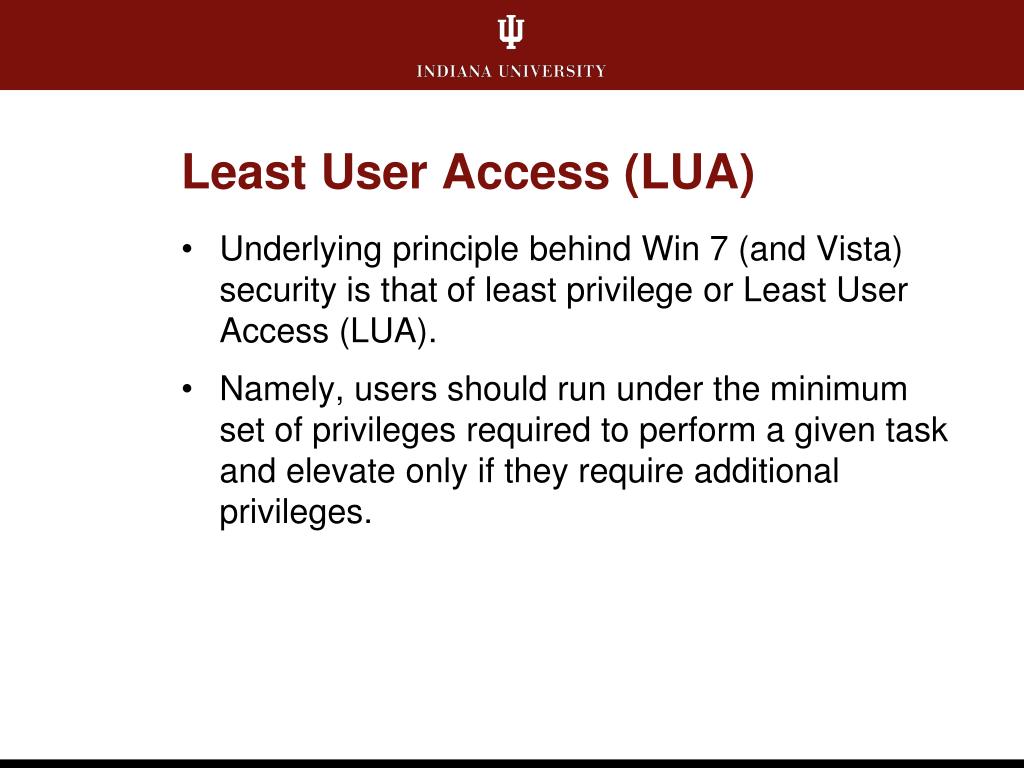 INDIANA UNIVERSITY

Least User Access (LUA)

• Underlying principle behind Win 7 (and Vista) security is that of least privilege or Least User Access (LUA).

• Namely, users should run under the minimum set of privileges required to perform a given task and elevate only if they require additional privileges.